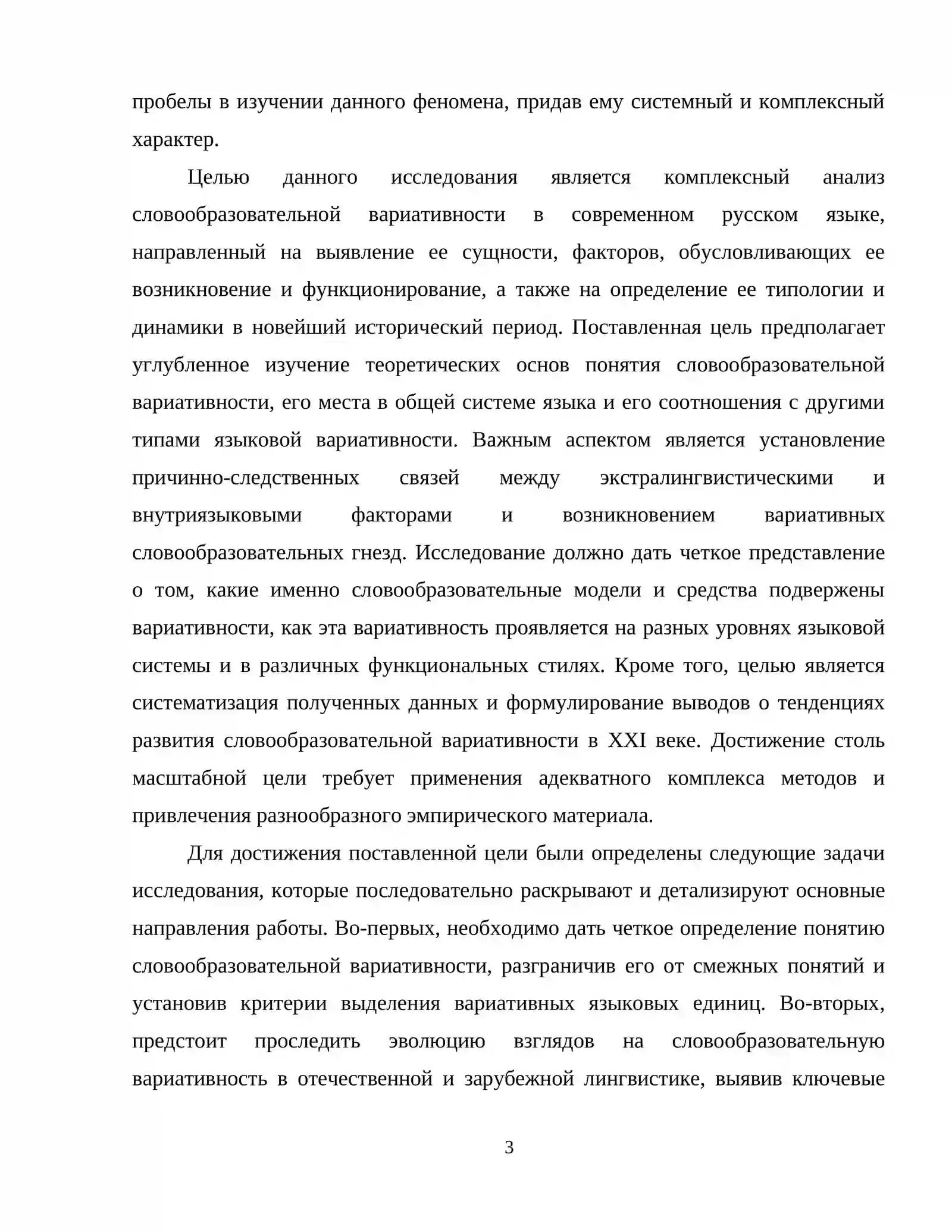 пробелы в изучении данного феномена, придав ему системный и комплексный характер.

Целью данного исследования является комплексный анализ словообразовательной вариативности в современном русском языке, направленный на выявление ее сущности, факторов, обусловливающих ее возникновение и функционирование, а также на определение ее типологии и динамики в новейший исторический период. Поставленная цель предполагает углубленное изучение теоретических основ понятия словообразовательной вариативности, его места в общей системе языка и его соотношения с другими типами языковой вариативности. Важным аспектом является установление причинно-следственных связей между экстралингвистическими и внутриязыковыми факторами и возникновением вариативных словообразовательных гнезд. Исследование должно дать четкое представление о том, какие именно словообразовательные модели и средства подвержены вариативности, как эта вариативность проявляется на разных уровнях языковой системы и в различных функциональных стилях. Кроме того, целью является систематизация полученных данных и формулирование выводов о тенденциях развития словообразовательной вариативности в XXI веке. Достижение столь масштабной цели требует применения адекватного комплекса методов и привлечения разнообразного эмпирического материала.

Для достижения поставленной цели были определены следующие задачи исследования, которые последовательно раскрывают и детализируют основные направления работы. Во-первых, необходимо дать четкое определение понятию словообразовательной вариативности, разграничив его от смежных понятий и установив критерии выделения вариативных языковых единиц. Во-вторых, предстоит проследить эволюцию взглядов на словообразовательную вариативность в отечественной и зарубежной лингвистике, выявив ключевые

3